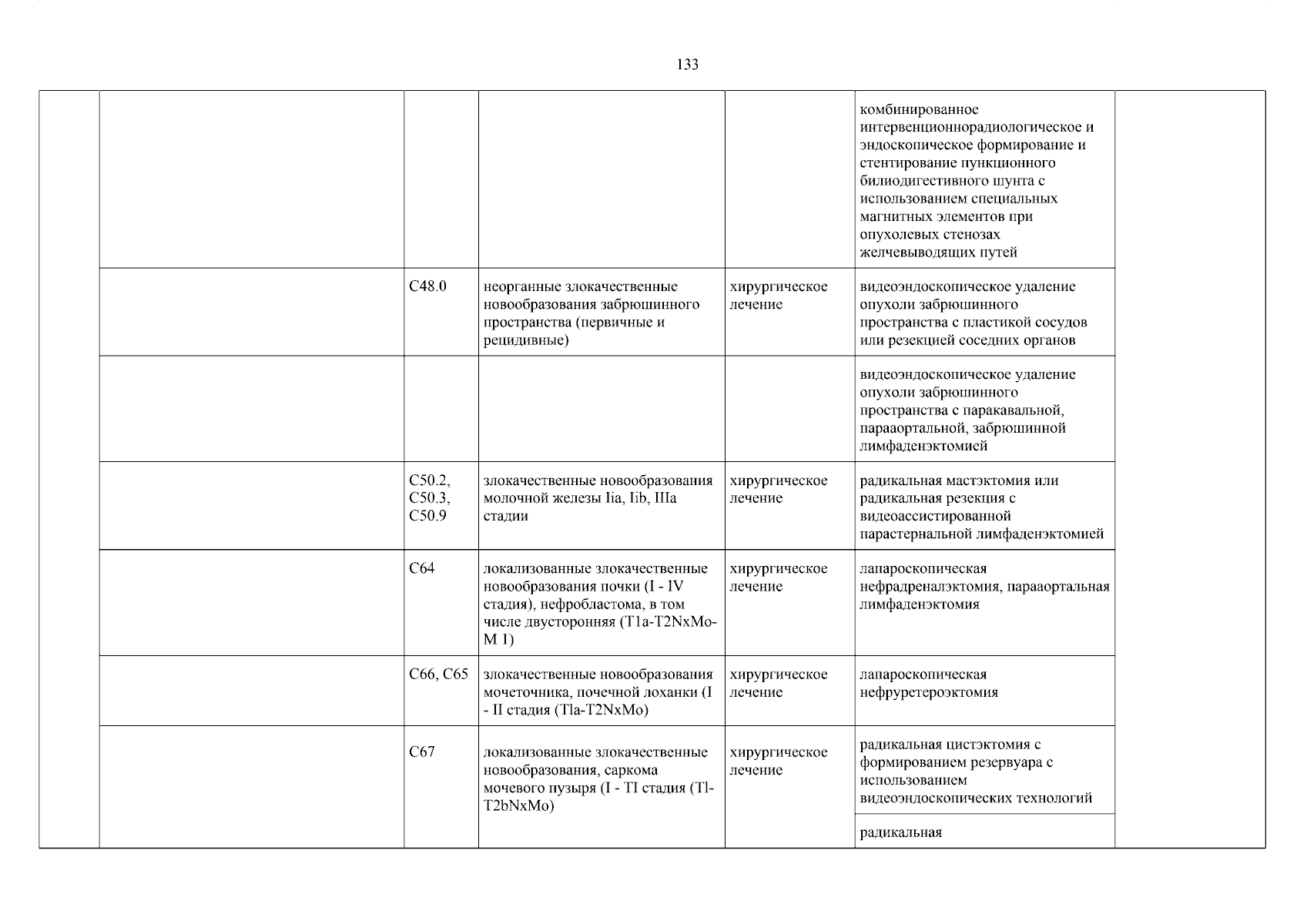 133

| | | | | | | |
|---|---|---|---|---|---|---|
| | | | | | комбинированное интервенционнорадиологическое и эндоскопическое формирование и стентирование пункционного билиодигестивного шунта с использованием специальных магнитных элементов при опухолевых стенозах желчевыводящих путей | |
| | | C48.0 | неорганные злокачественные новообразования забрюшинного пространства (первичные и рецидивные) | хирургическое лечение | видеоэндоскопическое удаление опухоли забрюшинного пространства с пластикой сосудов или резекцией соседних органов | |
| | | | | | видеоэндоскопическое удаление опухоли забрюшинного пространства с паракавальной, парааортальной, забрюшинной лимфаденэктомией | |
| | | C50.2, C50.3, C50.9 | злокачественные новообразования молочной железы Iia, Iib, IIIa стадии | хирургическое лечение | радикальная мастэктомия или радикальная резекция с видеоассистированной парастернальной лимфаденэктомией | |
| | | C64 | локализованные злокачественные новообразования почки (I - IV стадия), нефробластома, в том числе двусторонняя (T1a-T2NxMo-M 1) | хирургическое лечение | лапароскопическая нефрадреналэктомия, парааортальная лимфаденэктомия | |
| | | C66, C65 | злокачественные новообразования мочеточника, почечной лоханки (I - II стадия (Tla-T2NxMo) | хирургическое лечение | лапароскопическая нефруретероэктомия | |
| | | C67 | локализованные злокачественные новообразования, саркома мочевого пузыря (I - TI стадия (Tl-T2bNxMo) | хирургическое лечение | радикальная цистэктомия с формированием резервуара с использованием видеоэндоскопических технологий | |
| | | | | | радикальная | |